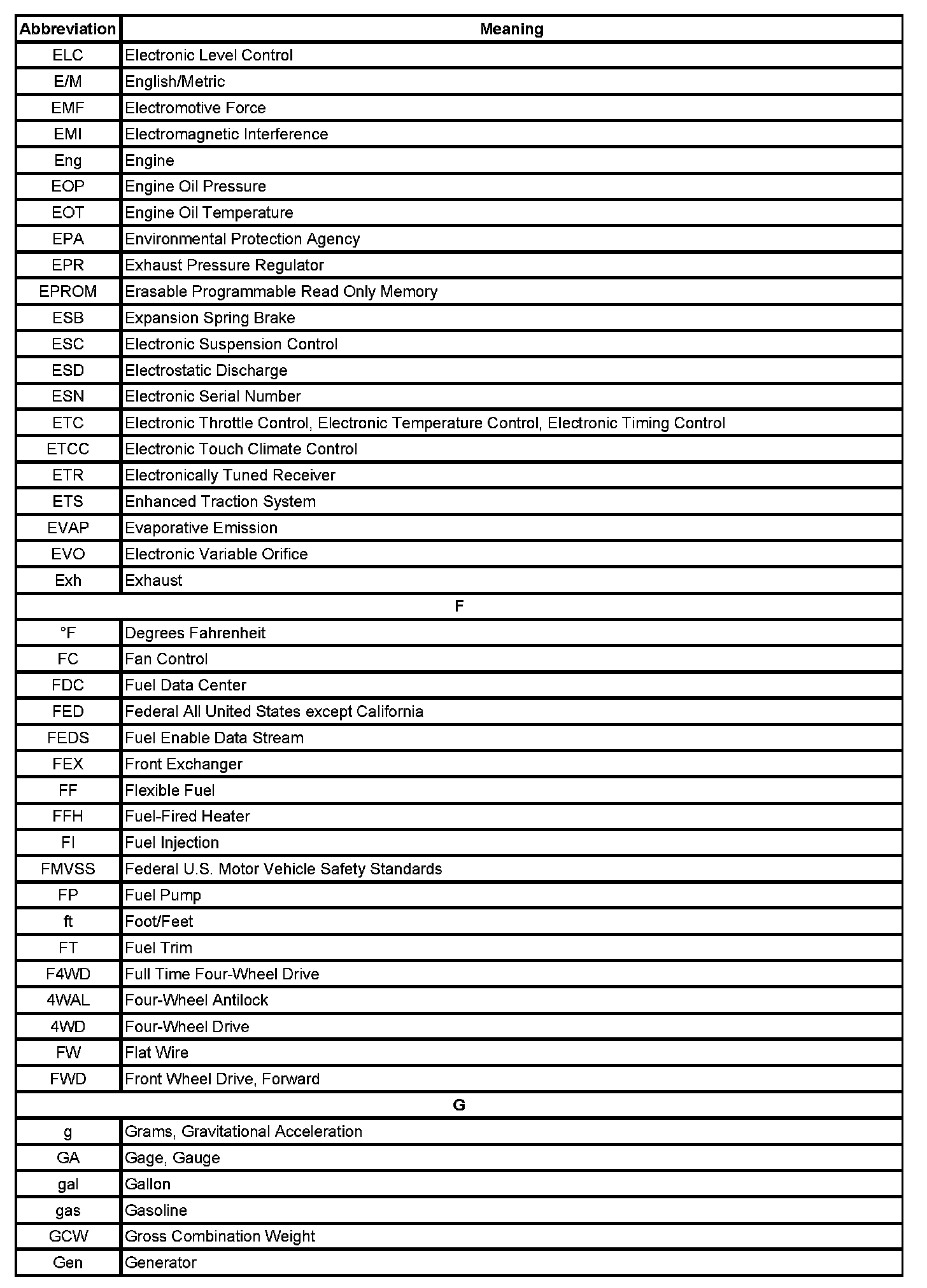 | Abbreviation | Meaning |
|---|---|
| ELC | Electronic Level Control |
| E/M | English/Metric |
| EMF | Electromotive Force |
| EMI | Electromagnetic Interference |
| Eng | Engine |
| EOP | Engine Oil Pressure |
| EOT | Engine Oil Temperature |
| EPA | Environmental Protection Agency |
| EPR | Exhaust Pressure Regulator |
| EPROM | Erasable Programmable Read Only Memory |
| ESB | Expansion Spring Brake |
| ESC | Electronic Suspension Control |
| ESD | Electrostatic Discharge |
| ESN | Electronic Serial Number |
| ETC | Electronic Throttle Control, Electronic Temperature Control, Electronic Timing Control |
| ETCC | Electronic Touch Climate Control |
| ETR | Electronically Tuned Receiver |
| ETS | Enhanced Traction System |
| EVAP | Evaporative Emission |
| EVO | Electronic Variable Orifice |
| Exh | Exhaust |
| F | |
| °F | Degrees Fahrenheit |
| FC | Fan Control |
| FDC | Fuel Data Center |
| FED | Federal All United States except California |
| FEDS | Fuel Enable Data Stream |
| FEX | Front Exchanger |
| FF | Flexible Fuel |
| FFH | Fuel-Fired Heater |
| FI | Fuel Injection |
| FMVSS | Federal U.S. Motor Vehicle Safety Standards |
| FP | Fuel Pump |
| ft | Foot/Feet |
| FT | Fuel Trim |
| F4WD | Full Time Four-Wheel Drive |
| 4WAL | Four-Wheel Antilock |
| 4WD | Four-Wheel Drive |
| FW | Flat Wire |
| FWD | Front Wheel Drive, Forward |
| G | |
| g | Grams, Gravitational Acceleration |
| GA | Gage, Gauge |
| gal | Gallon |
| gas | Gasoline |
| GCW | Gross Combination Weight |
| Gen | Generator |